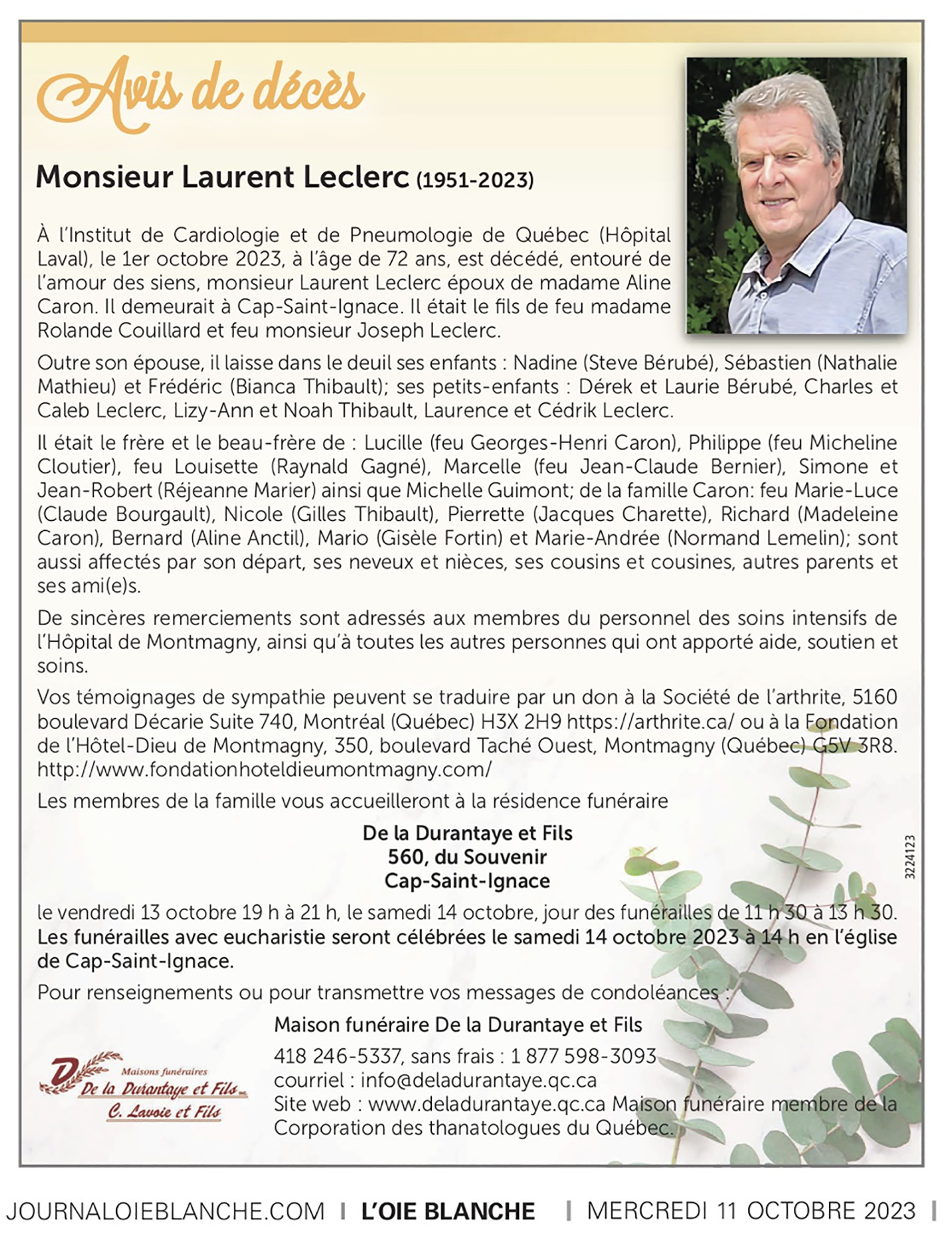 Avis de décès

Monsieur Laurent Leclerc (1951-2023)

À l'Institut de Cardiologie et de Pneumologie de Québec (Hôpital Laval), le 1er octobre 2023, à l'âge de 72 ans, est décédé, entouré de l'amour des siens, monsieur Laurent Leclerc époux de madame Aline Caron. Il demeurait à Cap-Saint-Ignace. Il était le fils de feu madame Rolande Couillard et feu monsieur Joseph Leclerc.

Outre son épouse, il laisse dans le deuil ses enfants : Nadine (Steve Bérubé), Sébastien (Nathalie Mathieu) et Frédéric (Bianca Thibault); ses petits-enfants : Dérek et Laurie Bérubé, Charles et Caleb Leclerc, Lizy-Ann et Noah Thibault, Laurence et Cédrik Leclerc.

Il était le frère et le beau-frère de : Lucille (feu Georges-Henri Caron), Philippe (feu Micheline Cloutier), feu Louisette (Raynald Gagné), Marcelle (feu Jean-Claude Bernier), Simone et Jean-Robert (Réjeanne Marier) ainsi que Michelle Guimont; de la famille Caron: feu Marie-Luce (Claude Bourgault), Nicole (Gilles Thibault), Pierrette (Jacques Charette), Richard (Madeleine Caron), Bernard (Aline Anctil), Mario (Gisèle Fortin) et Marie-Andrée (Normand Lemelin); sont aussi affectés par son départ, ses neveux et nièces, ses cousins et cousines, autres parents et ses ami(e)s.

De sincères remerciements sont adressés aux membres du personnel des soins intensifs de l'Hôpital de Montmagny, ainsi qu'à toutes les autres personnes qui ont apporté aide, soutien et soins.

Vos témoignages de sympathie peuvent se traduire par un don à la Société de l'arthrite, 5160 boulevard Décarie Suite 740, Montréal (Québec) H3X 2H9 https://arthrite.ca/ ou à la Fondation de l'Hôtel-Dieu de Montmagny, 350, boulevard Taché Ouest, Montmagny (Québec) G5V 3R8. http://www.fondationhoteldieumontmagny.com/

Les membres de la famille vous accueilleront à la résidence funéraire

De la Durantaye et Fils
560, du Souvenir
Cap-Saint-Ignace

le vendredi 13 octobre 19 h à 21 h, le samedi 14 octobre, jour des funérailles de 11 h 30 à 13 h 30.
Les funérailles avec eucharistie seront célébrées le samedi 14 octobre 2023 à 14 h en l'église de Cap-Saint-Ignace.

Pour renseignements ou pour transmettre vos messages de condoléances :

Maison funéraire De la Durantaye et Fils
418 246-5337, sans frais : 1 877 598-3093
courriel : info@deladurantaye.qc.ca
Site web : www.deladurantaye.qc.ca Maison funéraire membre de la Corporation des thanatologues du Québec.

Maisons funéraires
De la Durantaye et Fils inc.
C. Lavoie et Fils

3224123

JOURNALOIEBLANCHE.COM | L'OIE BLANCHE | MERCREDI 11 OCTOBRE 2023 |